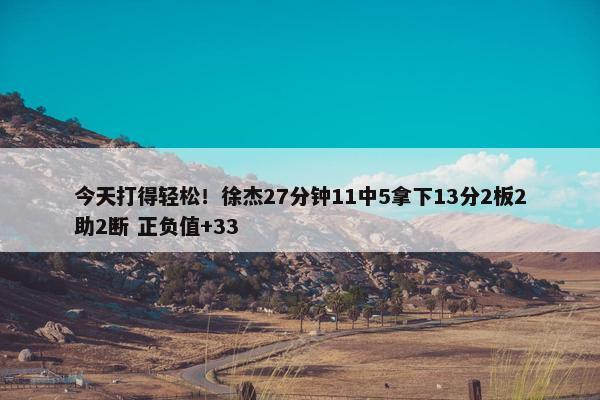 今天打得轻松！徐杰27分钟11中5拿下13分2板2助2断 正负值+33